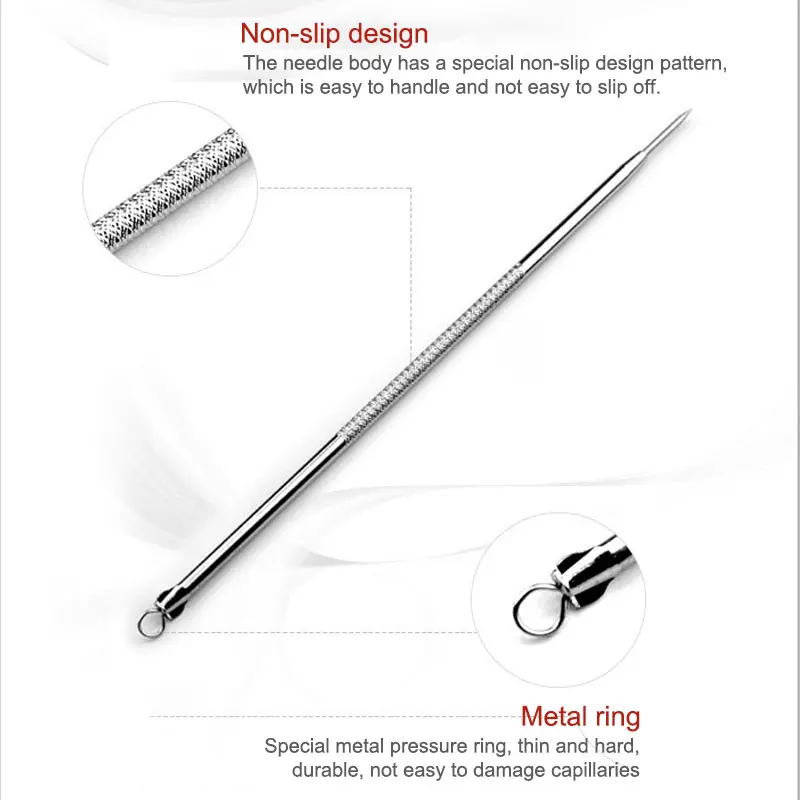 Non-slip design
The needle body has a special non-slip design pattern, which is easy to handle and not easy to slip off.

Metal ring
Special metal pressure ring, thin and hard, durable, not easy to damage capillaries